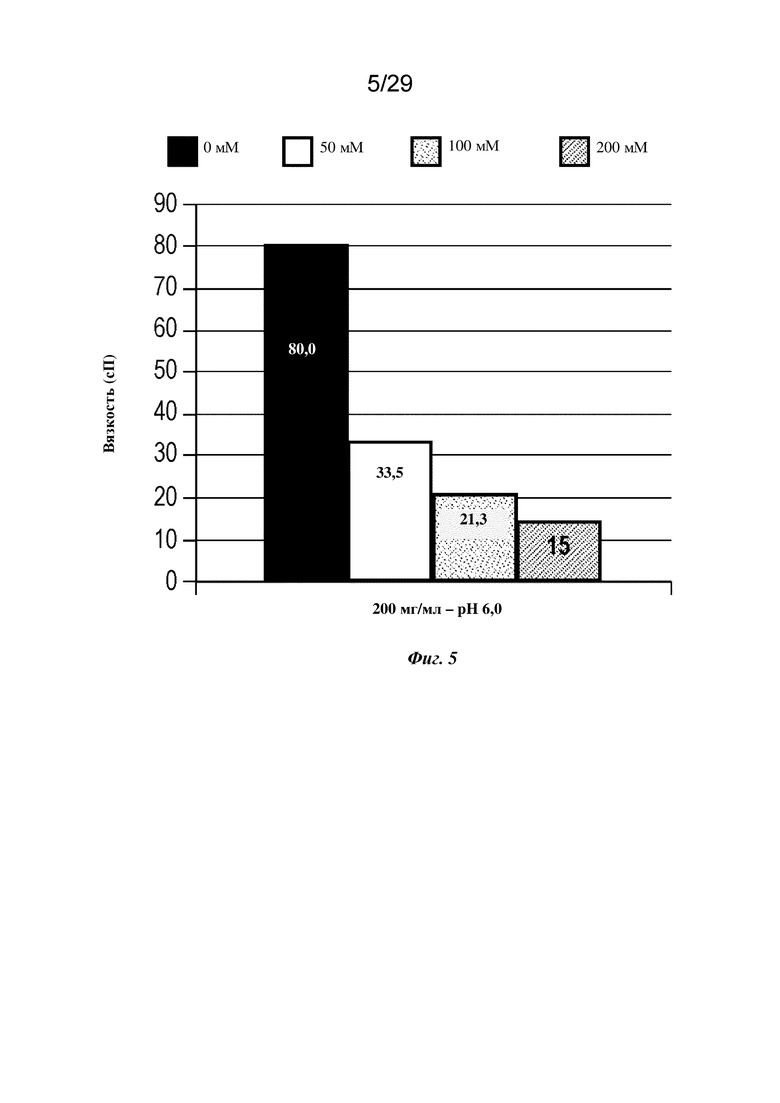 5/29

0 мМ
50 мМ
100 мМ
200 мМ

Вязкость (сП)

90
80
70
60
50
40
30
20
10
0

80,0
33,5
21,3
15

200 мг/мл – pH 6,0

Фиг. 5